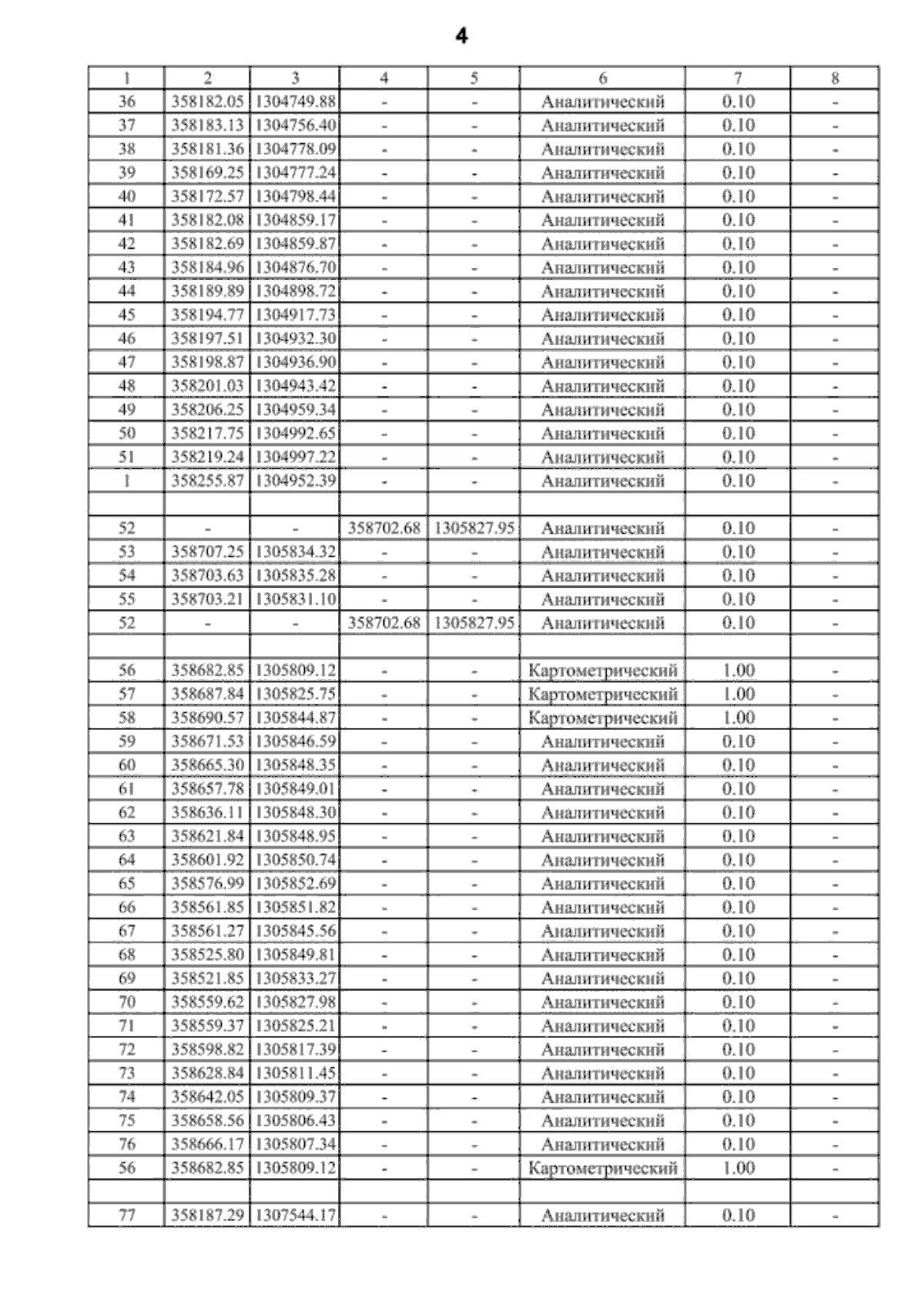 4

| 1 | 2 | 3 | 4 | 5 | 6 | 7 | 8 |
|---|---|---|---|---|---|---|---|
| 36 | 358182.05 | 1304749.88 | - | - | Аналитический | 0.10 | - |
| 37 | 358183.13 | 1304756.40 | - | - | Аналитический | 0.10 | - |
| 38 | 358181.36 | 1304778.09 | - | - | Аналитический | 0.10 | - |
| 39 | 358169.25 | 1304777.24 | - | - | Аналитический | 0.10 | - |
| 40 | 358172.57 | 1304798.44 | - | - | Аналитический | 0.10 | - |
| 41 | 358182.08 | 1304859.17 | - | - | Аналитический | 0.10 | - |
| 42 | 358182.69 | 1304859.87 | - | - | Аналитический | 0.10 | - |
| 43 | 358184.96 | 1304876.70 | - | - | Аналитический | 0.10 | - |
| 44 | 358189.89 | 1304898.72 | - | - | Аналитический | 0.10 | - |
| 45 | 358194.77 | 1304917.73 | - | - | Аналитический | 0.10 | - |
| 46 | 358197.51 | 1304932.30 | - | - | Аналитический | 0.10 | - |
| 47 | 358198.87 | 1304936.90 | - | - | Аналитический | 0.10 | - |
| 48 | 358201.03 | 1304943.42 | - | - | Аналитический | 0.10 | - |
| 49 | 358206.25 | 1304959.34 | - | - | Аналитический | 0.10 | - |
| 50 | 358217.75 | 1304992.65 | - | - | Аналитический | 0.10 | - |
| 51 | 358219.24 | 1304997.22 | - | - | Аналитический | 0.10 | - |
| 1 | 358255.87 | 1304952.39 | - | - | Аналитический | 0.10 | - |
| | | | | | | | |
| 52 | - | - | 358702.68 | 1305827.95 | Аналитический | 0.10 | - |
| 53 | 358707.25 | 1305834.32 | - | - | Аналитический | 0.10 | - |
| 54 | 358703.63 | 1305835.28 | - | - | Аналитический | 0.10 | - |
| 55 | 358703.21 | 1305831.10 | - | - | Аналитический | 0.10 | - |
| 52 | - | - | 358702.68 | 1305827.95 | Аналитический | 0.10 | - |
| | | | | | | | |
| 56 | 358682.85 | 1305809.12 | - | - | Картометрический | 1.00 | - |
| 57 | 358687.84 | 1305825.75 | - | - | Картометрический | 1.00 | - |
| 58 | 358690.57 | 1305844.87 | - | - | Картометрический | 1.00 | - |
| 59 | 358671.53 | 1305846.59 | - | - | Аналитический | 0.10 | - |
| 60 | 358665.30 | 1305848.35 | - | - | Аналитический | 0.10 | - |
| 61 | 358657.78 | 1305849.01 | - | - | Аналитический | 0.10 | - |
| 62 | 358636.11 | 1305848.30 | - | - | Аналитический | 0.10 | - |
| 63 | 358621.84 | 1305848.95 | - | - | Аналитический | 0.10 | - |
| 64 | 358601.92 | 1305850.74 | - | - | Аналитический | 0.10 | - |
| 65 | 358576.99 | 1305852.69 | - | - | Аналитический | 0.10 | - |
| 66 | 358561.85 | 1305851.82 | - | - | Аналитический | 0.10 | - |
| 67 | 358561.27 | 1305845.56 | - | - | Аналитический | 0.10 | - |
| 68 | 358525.80 | 1305849.81 | - | - | Аналитический | 0.10 | - |
| 69 | 358521.85 | 1305833.27 | - | - | Аналитический | 0.10 | - |
| 70 | 358559.62 | 1305827.98 | - | - | Аналитический | 0.10 | - |
| 71 | 358559.37 | 1305825.21 | - | - | Аналитический | 0.10 | - |
| 72 | 358598.82 | 1305817.39 | - | - | Аналитический | 0.10 | - |
| 73 | 358628.84 | 1305811.45 | - | - | Аналитический | 0.10 | - |
| 74 | 358642.05 | 1305809.37 | - | - | Аналитический | 0.10 | - |
| 75 | 358658.56 | 1305806.43 | - | - | Аналитический | 0.10 | - |
| 76 | 358666.17 | 1305807.34 | - | - | Аналитический | 0.10 | - |
| 56 | 358682.85 | 1305809.12 | - | - | Картометрический | 1.00 | - |
| | | | | | | | |
| 77 | 358187.29 | 1307544.17 | - | - | Аналитический | 0.10 | - |